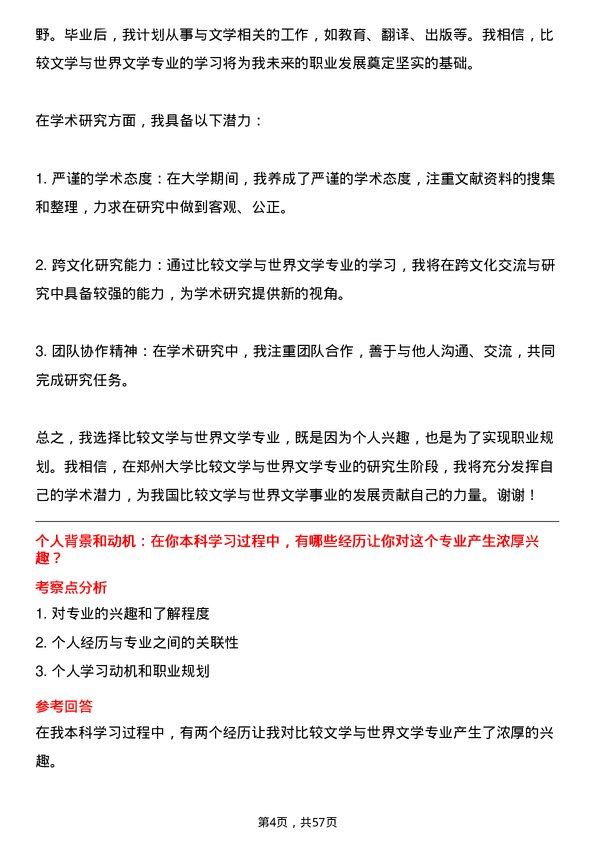 野。毕业后，我计划从事与文学相关的工作，如教育、翻译、出版等。我相信，比较文学与世界文学专业的学习将为我未来的职业发展奠定坚实的基础。

在学术研究方面，我具备以下潜力：

1. 严谨的学术态度：在大学期间，我养成了严谨的学术态度，注重文献资料的搜集和整理，力求在研究中做到客观、公正。

2. 跨文化研究能力：通过比较文学与世界文学专业的学习，我将在跨文化交流与研究中具备较强的能力，为学术研究提供新的视角。

3. 团队协作精神：在学术研究中，我注重团队合作，善于与他人沟通、交流，共同完成研究任务。

总之，我选择比较文学与世界文学专业，既是因为个人兴趣，也是为了实现职业规划。我相信，在郑州大学比较文学与世界文学专业的研究生阶段，我将充分发挥自己的学术潜力，为我国比较文学与世界文学事业的发展贡献自己的力量。谢谢！

个人背景和动机：在你本科学习过程中，有哪些经历让你对这个专业产生浓厚兴趣？

考察点分析

1. 对专业的兴趣和了解程度

2. 个人经历与专业之间的关联性

3. 个人学习动机和职业规划

参考回答

在我本科学习过程中，有两个经历让我对比较文学与世界文学专业产生了浓厚的兴趣。

第4页，共57页